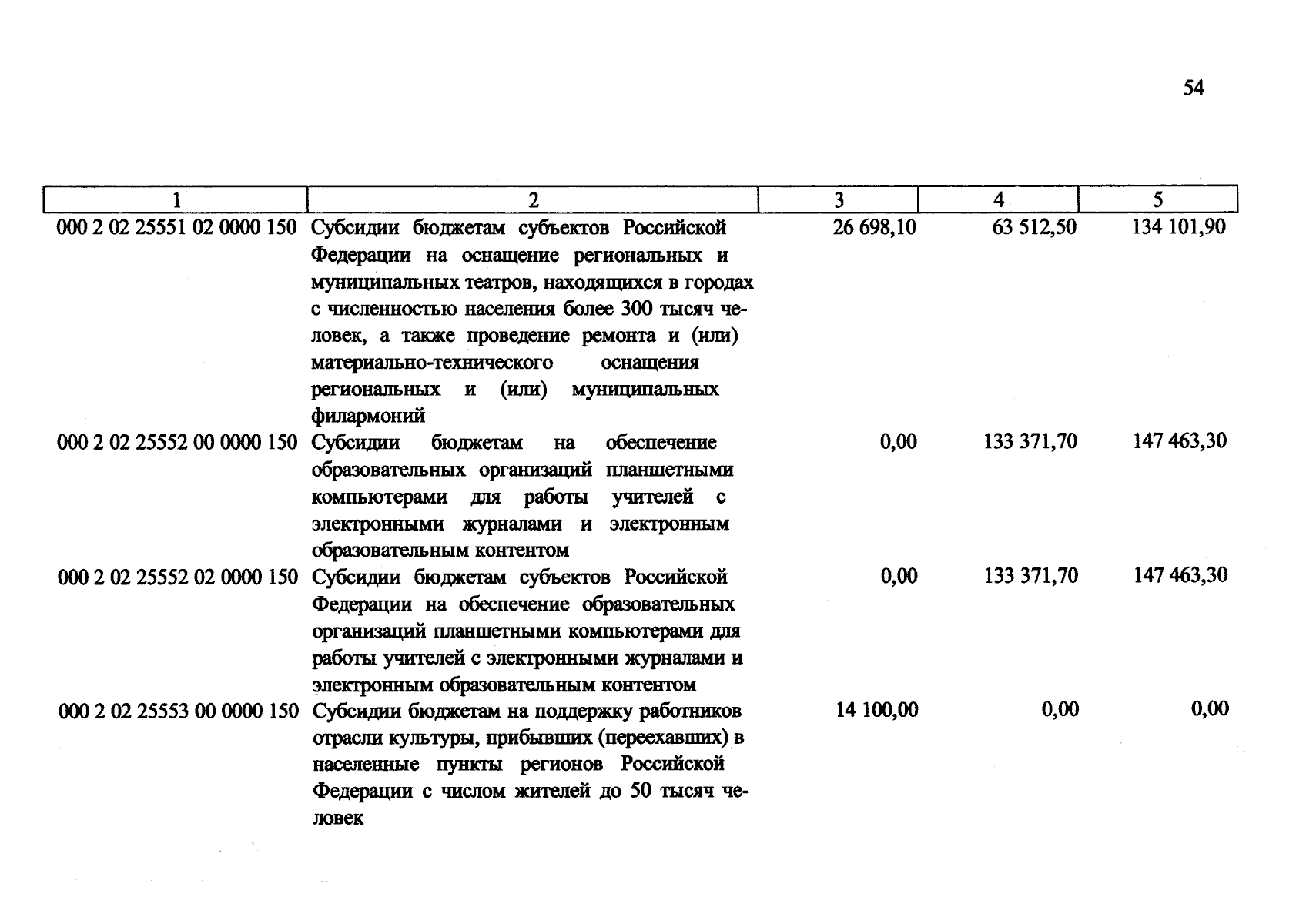 54

| 1 | 2 | 3 | 4 | 5 |
|---|---|---|---|---|
| 000 2 02 25551 02 0000 150 | Субсидии бюджетам субъектов Российской Федерации на оснащение региональных и муниципальных театров, находящихся в городах с численностью населения более 300 тысяч человек, а также проведение ремонта и (или) материально-технического оснащения региональных и (или) муниципальных филармоний | 26 698,10 | 63 512,50 | 134 101,90 |
| 000 2 02 25552 00 0000 150 | Субсидии бюджетам на обеспечение образовательных организаций планшетными компьютерами для работы учителей с электронными журналами и электронным образовательным контентом | 0,00 | 133 371,70 | 147 463,30 |
| 000 2 02 25552 02 0000 150 | Субсидии бюджетам субъектов Российской Федерации на обеспечение образовательных организаций планшетными компьютерами для работы учителей с электронными журналами и электронным образовательным контентом | 0,00 | 133 371,70 | 147 463,30 |
| 000 2 02 25553 00 0000 150 | Субсидии бюджетам на поддержку работников отрасли культуры, прибывших (переехавших) в населенные пункты регионов Российской Федерации с числом жителей до 50 тысяч человек | 14 100,00 | 0,00 | 0,00 |